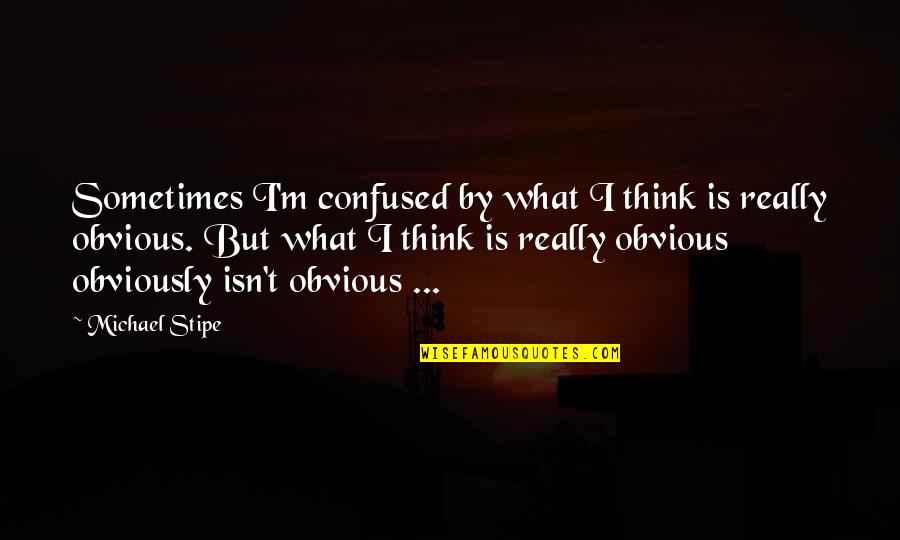 Sometimes I'm confused by what I think is really obvious. But what I think is really obvious obviously isn't obvious ...

~ Michael Stipe

WISEFAMOUSQUOTES.COM